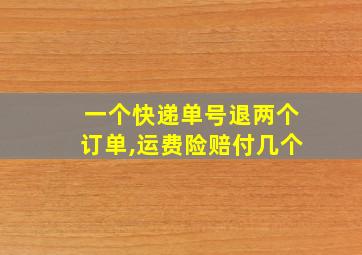 一个快递单号退两个订单,运费险赔付几个